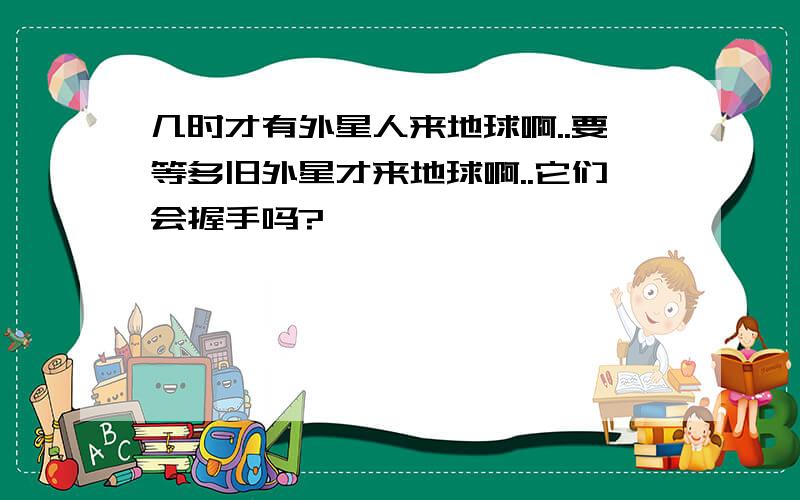 几时才有外星人来地球啊..要等多旧外星才来地球啊..它们会握手吗?

ABC